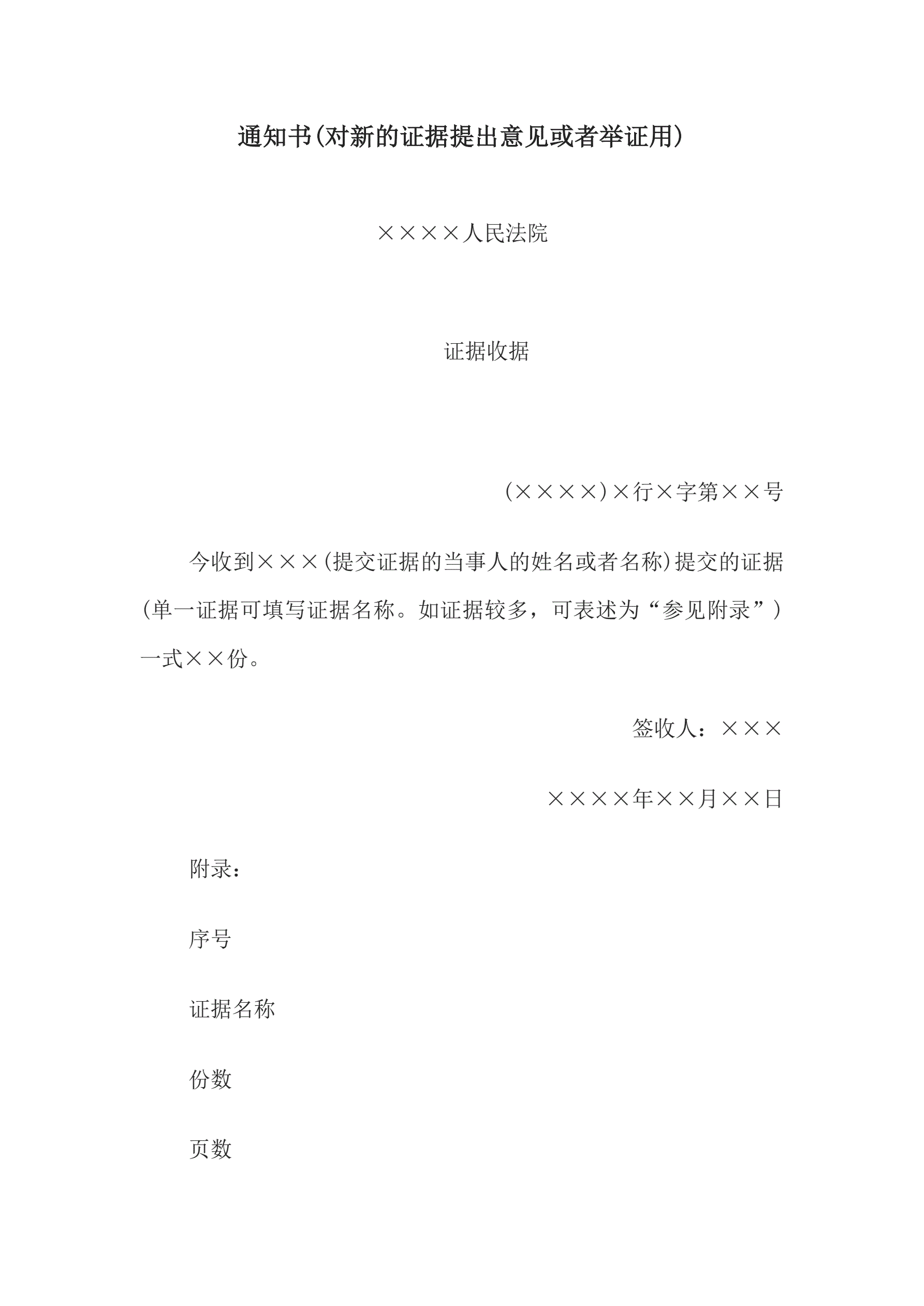 通知书(对新的证据提出意见或者举证用)

××××人民法院

证据收据

(××××)×行×字第××号

今收到×××(提交证据的当事人的姓名或者名称)提交的证据(单一证据可填写证据名称。如证据较多，可表述为“参见附录”)一式××份。

签收人：×××

××××年××月××日

附录：

序号

证据名称

份数

页数